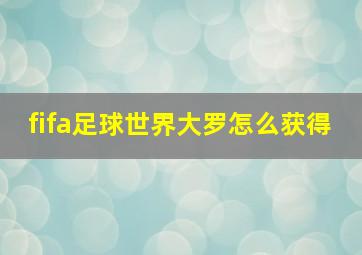 fifa足球世界大罗怎么获得